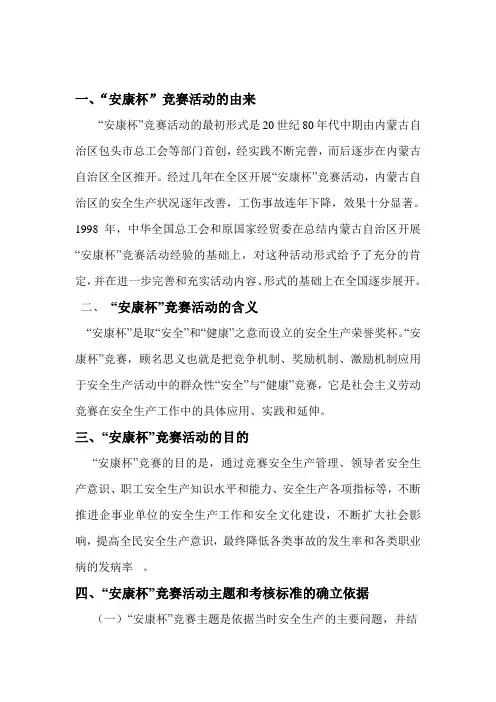 一、“安康杯”竞赛活动的由来

“安康杯”竞赛活动的最初形式是20世纪80年代中期由内蒙古自治区包头市总工会等部门首创，经实践不断完善，而后逐步在内蒙古自治区全区推开。经过几年在全区开展“安康杯”竞赛活动，内蒙古自治区的安全生产状况逐年改善，工伤事故连年下降，效果十分显著。1998 年，中华全国总工会和原国家经贸委在总结内蒙古自治区开展“安康杯”竞赛活动经验的基础上，对这种活动形式给予了充分的肯定，并在进一步完善和充实活动内容、形式的基础上在全国逐步展开。

二、“安康杯”竞赛活动的含义

“安康杯”是取“安全”和“健康”之意而设立的安全生产荣誉奖杯。“安康杯”竞赛，顾名思义也就是把竞争机制、奖励机制、激励机制应用于安全生产活动中的群众性“安全”与“健康”竞赛，它是社会主义劳动竞赛在安全生产工作中的具体应用、实践和延伸。

三、“安康杯”竞赛活动的目的

“安康杯”竞赛的目的是，通过竞赛安全生产管理、领导者安全生产意识、职工安全生产知识水平和能力、安全生产各项指标等，不断推进企事业单位的安全生产工作和安全文化建设，不断扩大社会影响，提高全民安全生产意识，最终降低各类事故的发生率和各类职业病的发病率 。

四、“安康杯”竞赛活动主题和考核标准的确立依据

（一）“安康杯”竞赛主题是依据当时安全生产的主要问题，并结